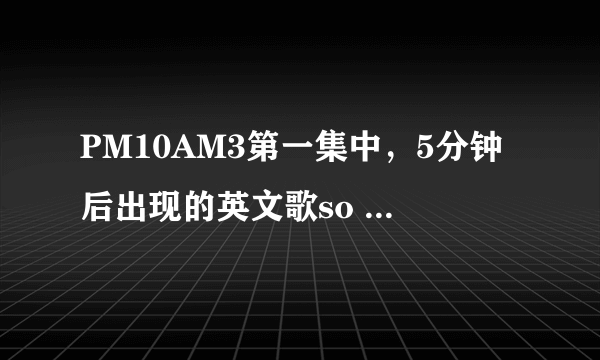 PM10AM3第一集中，5分钟后出现的英文歌so ...